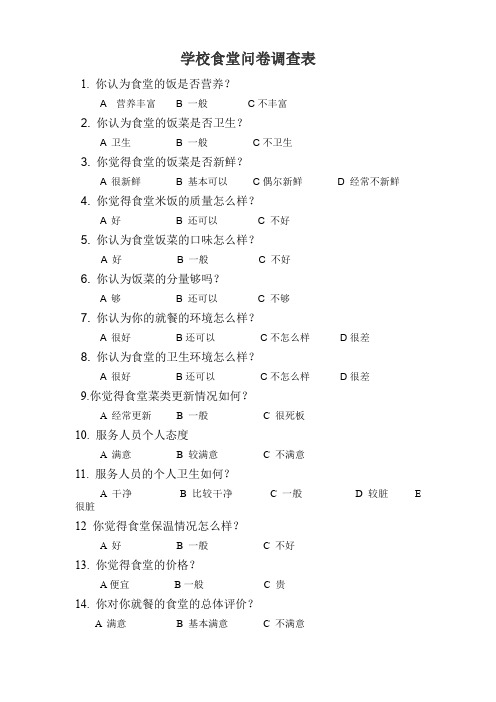 学校食堂问卷调查表

1. 你认为食堂的饭是否营养？

A 营养丰富　　B 一般　　C 不丰富

2. 你认为食堂的饭菜是否卫生？

A 卫生　　B 一般　　C 不卫生

3. 你觉得食堂的饭菜是否新鲜？

A 很新鲜　　B 基本可以　　C 偶尔新鲜　　D 经常不新鲜

4. 你觉得食堂米饭的质量怎么样？

A 好　　B 还可以　　C 不好

5. 你认为食堂饭菜的口味怎么样？

A 好　　B 一般　　C 不好

6. 你认为饭菜的分量够吗？

A 够　　B 还可以　　C 不够

7. 你认为你的就餐的环境怎么样？

A 很好　　B 还可以　　C 不怎么样　　D 很差

8. 你认为食堂的卫生环境怎么样？

A 很好　　B 还可以　　C 不怎么样　　D 很差

9.你觉得食堂菜类更新情况如何？

A 经常更新　　B 一般　　C 很死板

10. 服务人员个人态度

A 满意　　B 较满意　　C 不满意

11. 服务人员的个人卫生如何？

A 干净　　B 比较干净　　C 一般　　D 较脏　　E 很脏

12 你觉得食堂保温情况怎么样？

A 好　　B 一般　　C 不好

13. 你觉得食堂的价格？

A 便宜　　B 一般　　C 贵

14. 你对你就餐的食堂的总体评价？

A 满意　　B 基本满意　　C 不满意